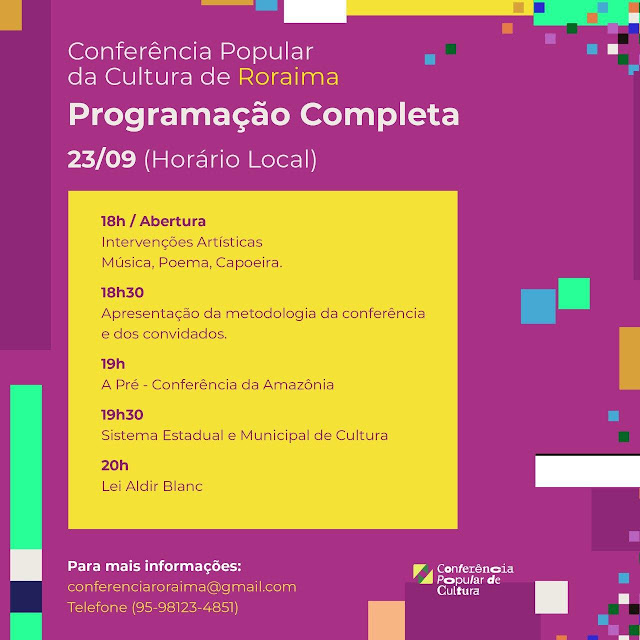 Conferência Popular da Cultura de Roraima

Programação Completa

23/09 (Horário Local)

18h / Abertura
Intervenções Artísticas
Música, Poema, Capoeira.

18h30
Apresentação da metodologia da conferência e dos convidados.

19h
A Pré - Conferência da Amazônia

19h30
Sistema Estadual e Municipal de Cultura

20h
Lei Aldir Blanc

Para mais informações:
conferenciaroraima@gmail.com
Telefone (95-98123-4851)

Conferência Popular de Cultura